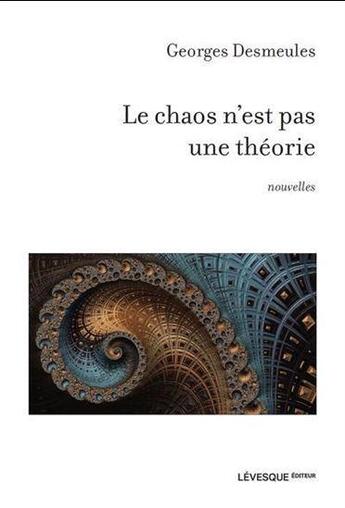 Georges Desmeules

Le chaos n'est pas une théorie

nouvelles

LÉVESQUE ÉDITEUR